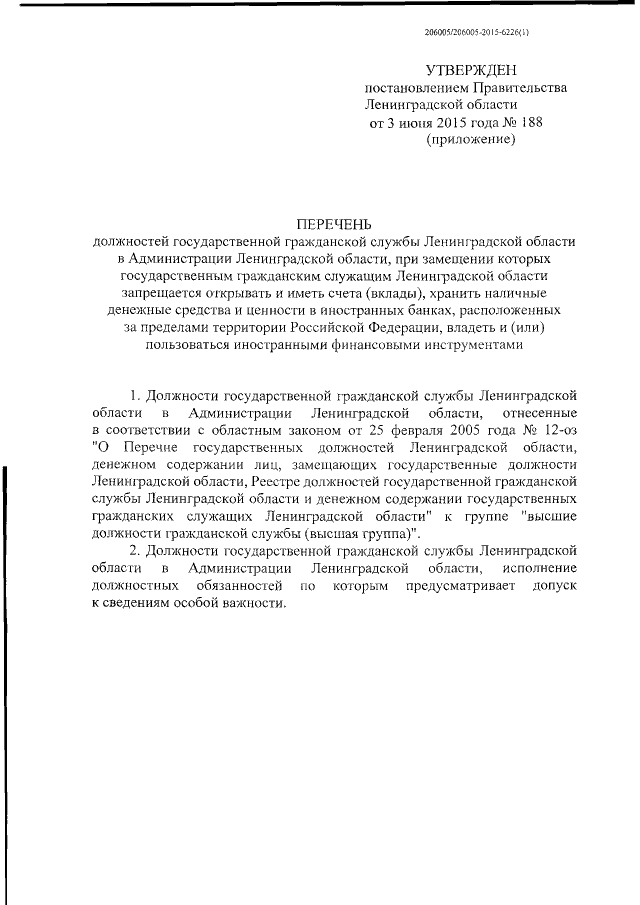 206005/206005-2015-6226(1)

УТВЕРЖДЕН
постановлением Правительства
Ленинградской области
от 3 июня 2015 года № 188
(приложение)

ПЕРЕЧЕНЬ
должностей государственной гражданской службы Ленинградской области в Администрации Ленинградской области, при замещении которых государственным гражданским служащим Ленинградской области запрещается открывать и иметь счета (вклады), хранить наличные денежные средства и ценности в иностранных банках, расположенных за пределами территории Российской Федерации, владеть и (или) пользоваться иностранными финансовыми инструментами

1. Должности государственной гражданской службы Ленинградской области в Администрации Ленинградской области, отнесенные в соответствии с областным законом от 25 февраля 2005 года № 12-оз "О Перечне государственных должностей Ленинградской области, денежном содержании лиц, замещающих государственные должности Ленинградской области, Реестре должностей государственной гражданской службы Ленинградской области и денежном содержании государственных гражданских служащих Ленинградской области" к группе "высшие должности гражданской службы (высшая группа)".

2. Должности государственной гражданской службы Ленинградской области в Администрации Ленинградской области, исполнение должностных обязанностей по которым предусматривает допуск к сведениям особой важности.